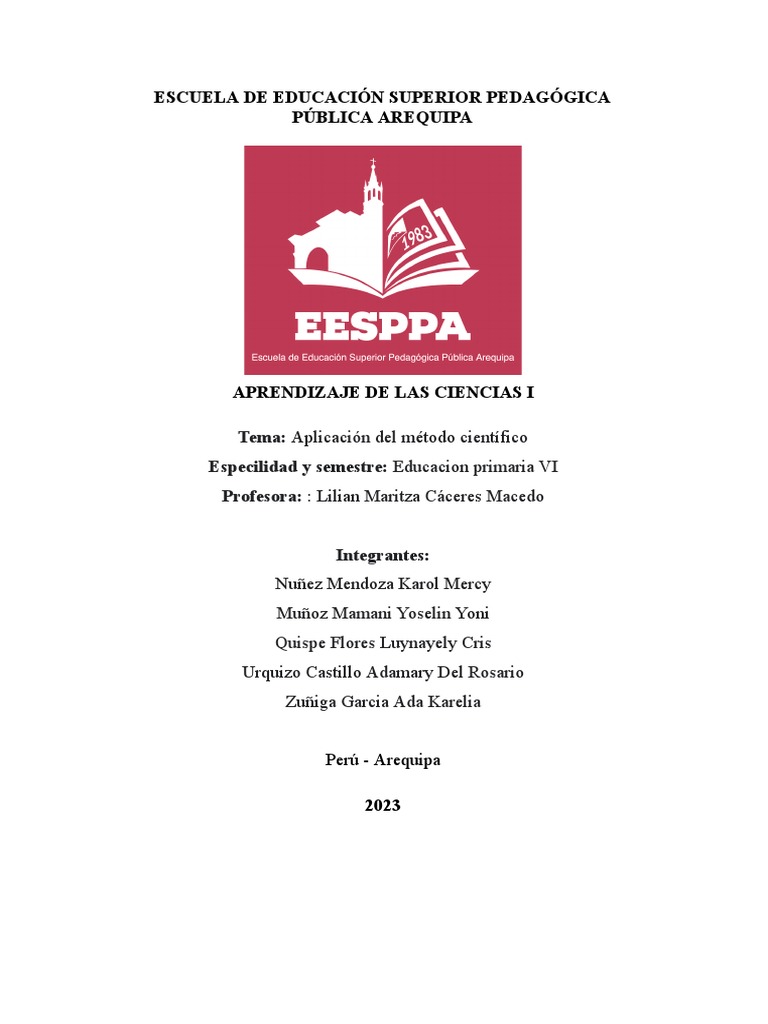 ESCUELA DE EDUCACIÓN SUPERIOR PEDAGÓGICA PÚBLICA AREQUIPA

1983

EESPPA

Escuela de Educación Superior Pedagógica Pública Arequipa

APRENDIZAJE DE LAS CIENCIAS I

Tema: Aplicación del método científico

Especilidad y semestre: Educacion primaria VI

Profesora: : Lilian Maritza Cáceres Macedo

Integrantes:

Nuñez Mendoza Karol Mercy

Muñoz Mamani Yoselin Yoni

Quispe Flores Luynayely Cris

Urquizo Castillo Adamary Del Rosario

Zuñiga Garcia Ada Karelia

Perú - Arequipa

2023